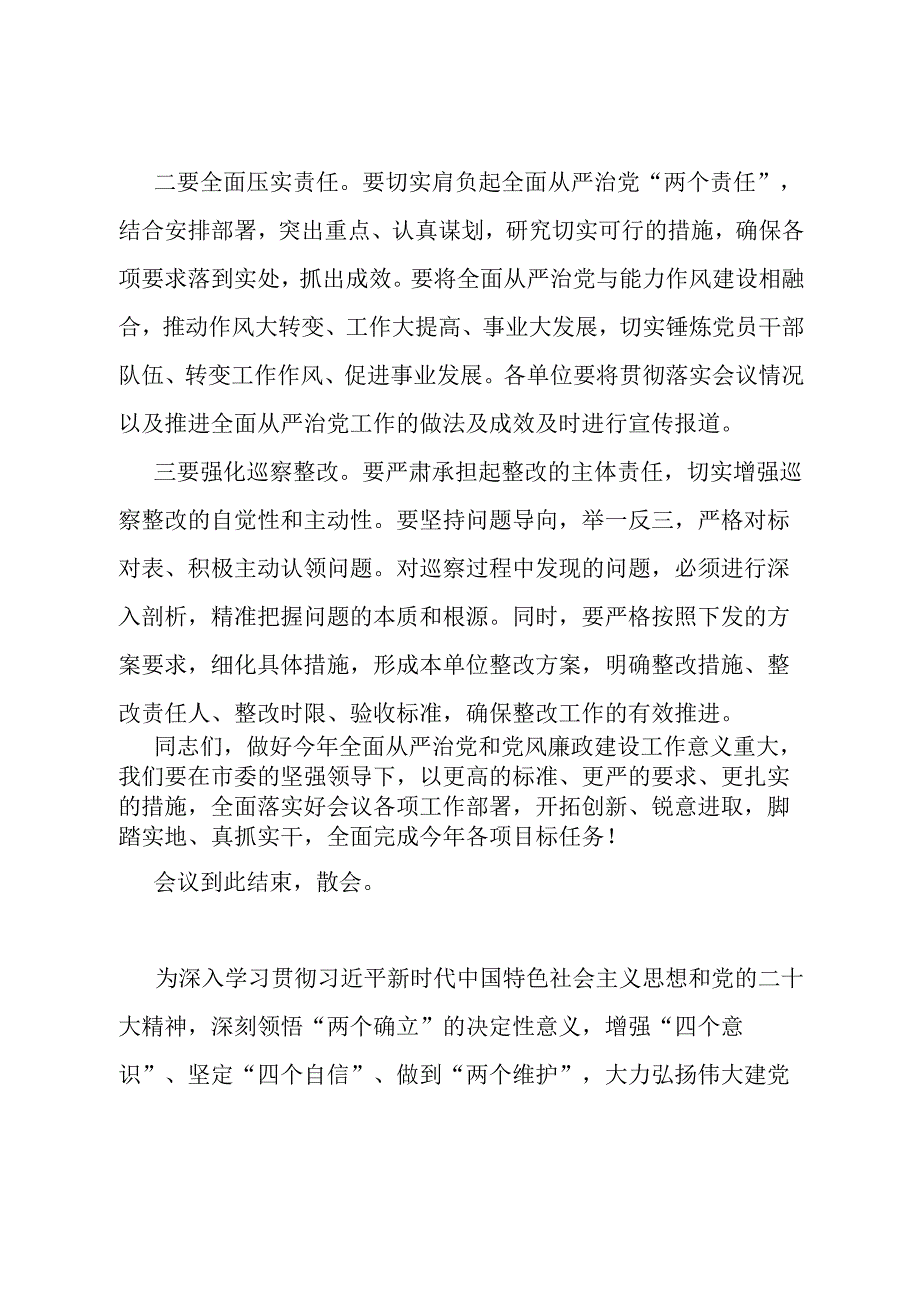 二要全面压实责任。要切实肩负起全面从严治党“两个责任”，结合安排部署，突出重点、认真谋划，研究切实可行的措施，确保各项要求落到实处，抓出成效。要将全面从严治党与能力作风建设相融合，推动作风大转变、工作大提高、事业大发展，切实锤炼党员干部队伍、转变工作作风、促进事业发展。各单位要将贯彻落实会议情况以及推进全面从严治党工作的做法及成效及时进行宣传报道。

三要强化巡察整改。要严肃承担起整改的主体责任，切实增强巡察整改的自觉性和主动性。要坚持问题导向，举一反三，严格对标对表、积极主动认领问题。对巡察过程中发现的问题，必须进行深入剖析，精准把握问题的本质和根源。同时，要严格按照下发的方案要求，细化具体措施，形成本单位整改方案，明确整改措施、整改责任人、整改时限、验收标准，确保整改工作的有效推进。

同志们，做好今年全面从严治党和党风廉政建设工作意义重大，我们要在市委的坚强领导下，以更高的标准、更严的要求、更扎实的措施，全面落实好会议各项工作部署，开拓创新、锐意进取，脚踏实地、真抓实干，全面完成今年各项目标任务！

会议到此结束，散会。

为深入学习贯彻习近平新时代中国特色社会主义思想和党的二十大精神，深刻领悟“两个确立”的决定性意义，增强“四个意识”、坚定“四个自信”、做到“两个维护”，大力弘扬伟大建党